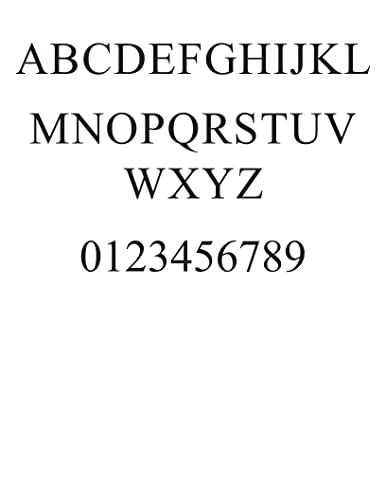 ABCDEFGHIJKL
MNOPQRSTUV
WXYZ
0123456789